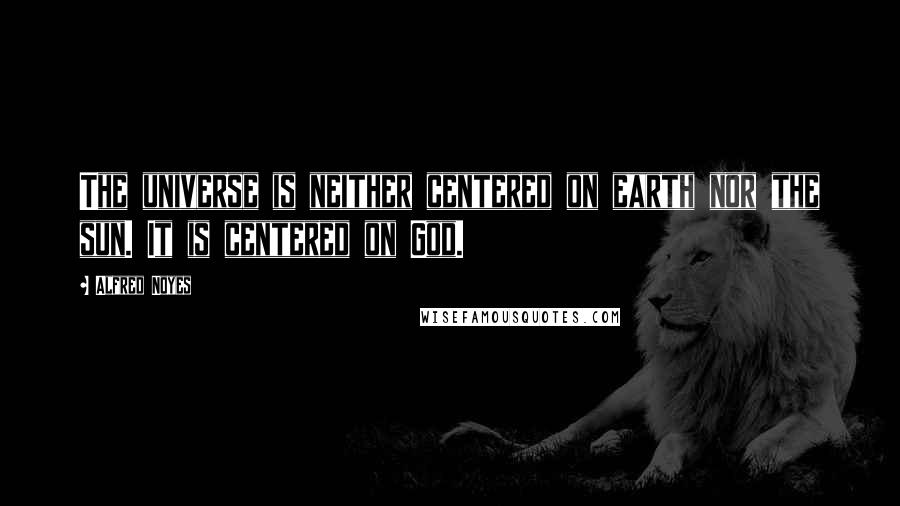 THE UNIVERSE IS NEITHER CENTERED ON EARTH NOR THE SUN. IT IS CENTERED ON GOD.

ALFRED NOYES

WISEFAMOUSQUOTES.COM